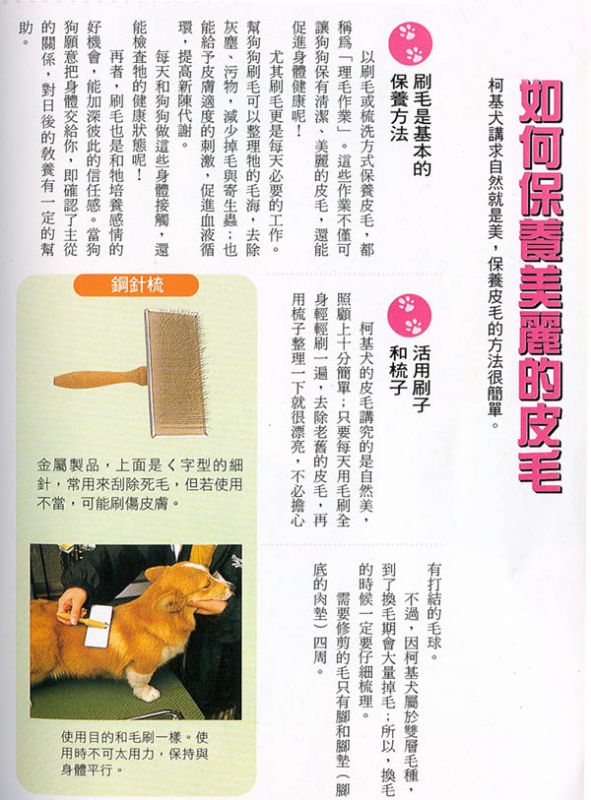 如何保養美麗的皮毛

柯基犬講求自然就是美，保養皮毛的方法很簡單。

刷毛是基本的保養方法

以刷毛或梳洗方式保養皮毛，都稱爲「理毛作業」。這些作業不僅可讓狗狗保有清潔、美麗的皮毛，還能促進身體健康呢！

尤其刷毛更是每天必要的工作。幫狗狗刷毛可以整理牠的毛海，去除灰塵、污物，減少掉毛與寄生蟲；也能給予皮膚適度的刺激，促進血液循環，提高新陳代謝。

每天和狗狗做這些身體接觸，還能檢查牠的健康狀態呢！

再者，刷毛也是和牠培養感情的好機會，能加深彼此的信任感。當狗狗願意把身體交給你，即確認了主從的關係，對日後的教養有一定的幫助。

活用刷子和梳子

柯基犬的皮毛講究的是自然美，照顧上十分簡單；只要每天用毛刷全身輕輕刷一遍，去除老舊的皮毛，再用梳子整理一下就很漂亮，不必擔心有打結的毛球。

不過，因柯基犬屬於雙層毛種，到了換毛期會大量掉毛；所以，換毛的時候一定要仔細梳理。

需要修剪的毛只有腳和腳墊（腳底的肉墊）四周。

鋼針梳

金屬製品，上面是ㄑ字型的細針，常用來刮除死毛，但若使用不當，可能刷傷皮膚。

使用目的和毛刷一樣。使用時不可太用力，保持與身體平行。